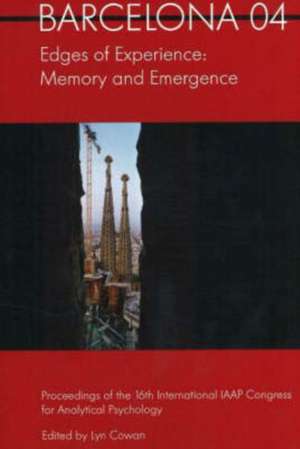 BARCELONA 04

Edges of Experience: Memory and Emergence

Proceedings of the 16th International IAAP Congress for Analytical Psychology

Edited by Lyn Cowan